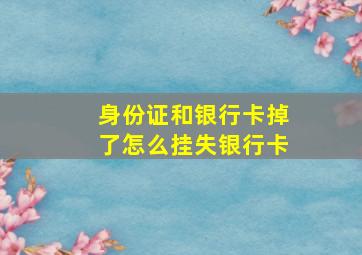 身份证和银行卡掉了怎么挂失银行卡